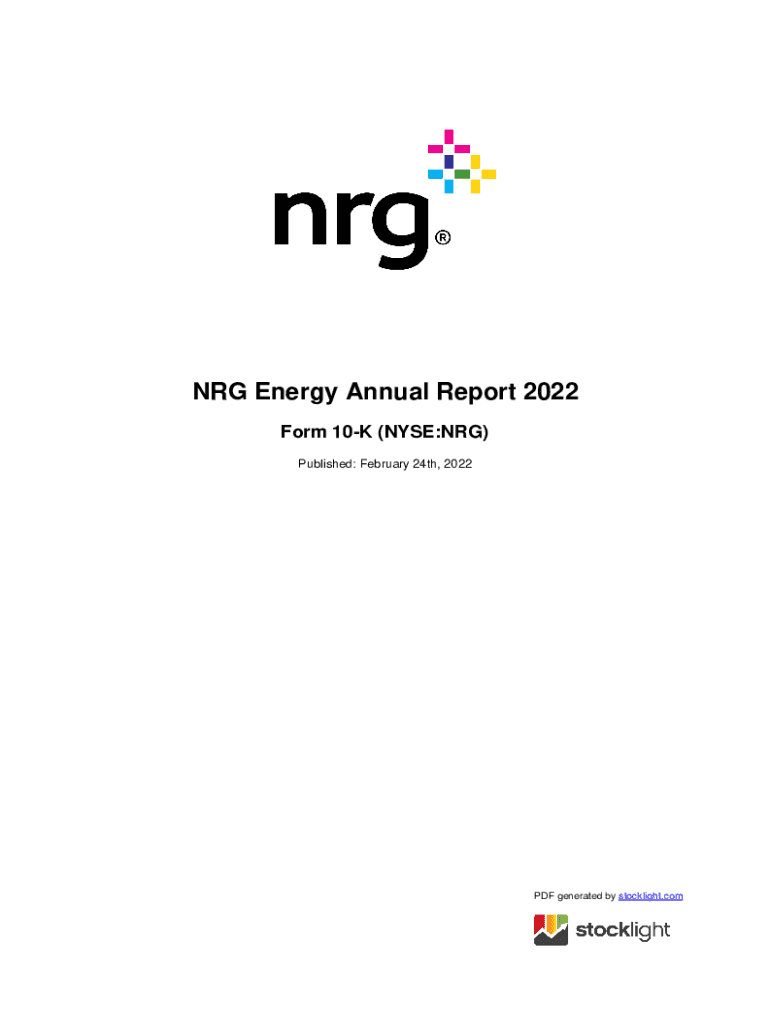 nrg®

NRG Energy Annual Report 2022

Form 10-K (NYSE:NRG)

Published: February 24th, 2022

PDF generated by stocklight.com

stocklight